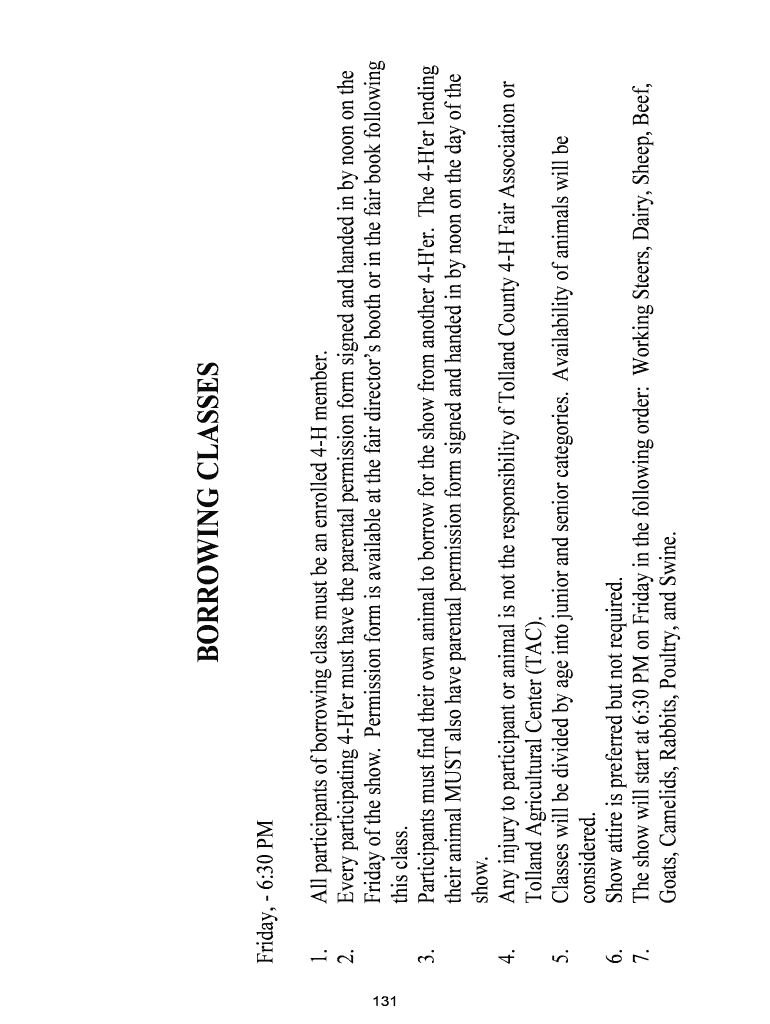 BORROWING CLASSES

Friday, - 6:30 PM

1. All participants of borrowing class must be an enrolled 4-H member.
2. Every participating 4-H'er must have the parental permission form signed and handed in by noon on the Friday of the show. Permission form is available at the fair director's booth or in the fair book following this class.
3. Participants must find their own animal to borrow for the show from another 4-H'er. The 4-H'er lending their animal MUST also have parental permission form signed and handed in by noon on the day of the show.
4. Any injury to participant or animal is not the responsibility of Tolland County 4-H Fair Association or Tolland Agricultural Center (TAC).
5. Classes will be divided by age into junior and senior categories. Availability of animals will be considered.
6. Show attire is preferred but not required.
7. The show will start at 6:30 PM on Friday in the following order: Working Steers, Dairy, Sheep, Beef, Goats, Camelids, Rabbits, Poultry, and Swine.

131